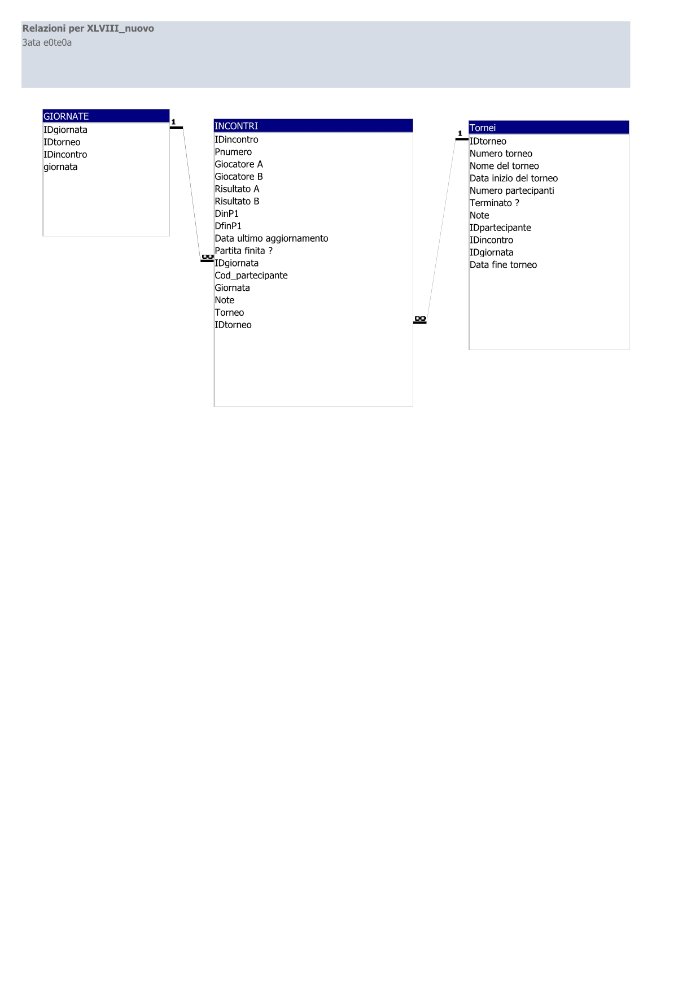 Relazioni per XLVIII_nuovo
3ata e0te0a

GIORNATE
IDgiornata
IDtorneo
IDincontro
giornata

1

∞

INCONTRI
IDincontro
Pnumero
Giocatore A
Giocatore B
Risultato A
Risultato B
DinP1
DfinP1
Data ultimo aggiornamento
Partita finita ?
IDgiornata
Cod_partecipante
Giornata
Note
Torneo
IDtorneo

∞

1

Tornei
IDtorneo
Numero torneo
Nome del torneo
Data inizio del torneo
Numero partecipanti
Terminato ?
Note
IDpartecipante
IDincontro
IDgiornata
Data fine torneo